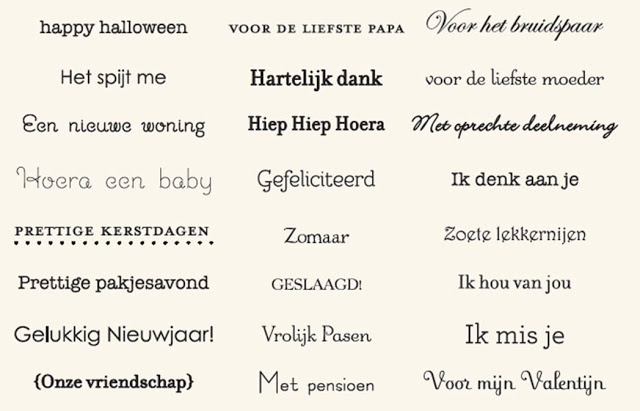 happy halloween

Het spijt me

Een nieuwe woning

Hoera een baby

PRETTIGE KERSTDAGEN

Prettige pakjesavond

Gelukkig Nieuwjaar!

{Onze vriendschap}

VOOR DE LIEFSTE PAPA

Hartelijk dank

Hiep Hiep Hoera

Gefeliciteerd

Zomaar

GESLAAGD!

Vrolijk Pasen

Met pensioen

Voor het bruidspaar

voor de liefste moeder

Met oprechte deelneming

Ik denk aan je

Zoete lekkernijen

Ik hou van jou

Ik mis je

Voor mijn Valentijn